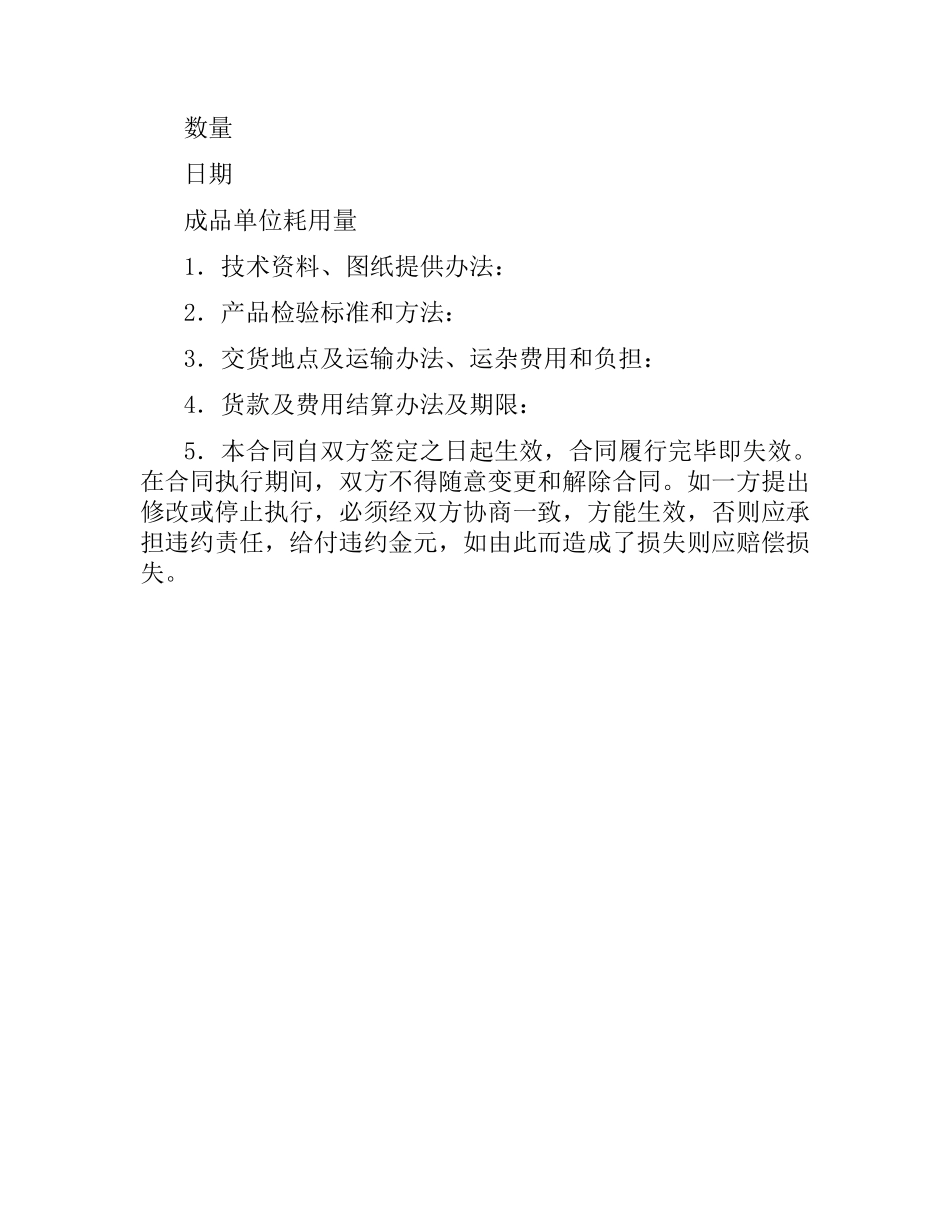 数量

日期

成品单位耗用量

1．技术资料、图纸提供办法：

2．产品检验标准和方法：

3．交货地点及运输办法、运杂费用和负担：

4．货款及费用结算办法及期限：

5．本合同自双方签定之日起生效，合同履行完毕即失效。在合同执行期间，双方不得随意变更和解除合同。如一方提出修改或停止执行，必须经双方协商一致，方能生效，否则应承担违约责任，给付违约金元，如由此而造成了损失则应赔偿损失。